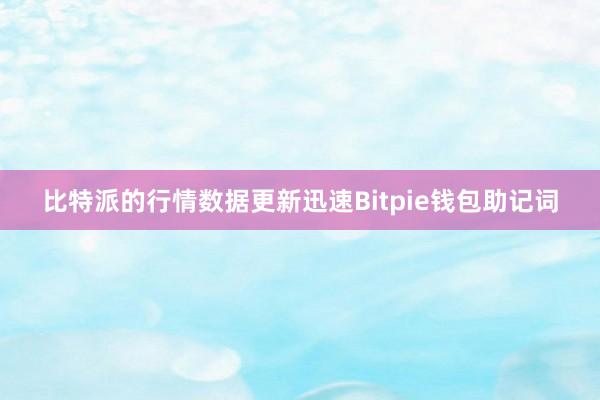 比特派的行情数据更新迅速Bitpie钱包助记词